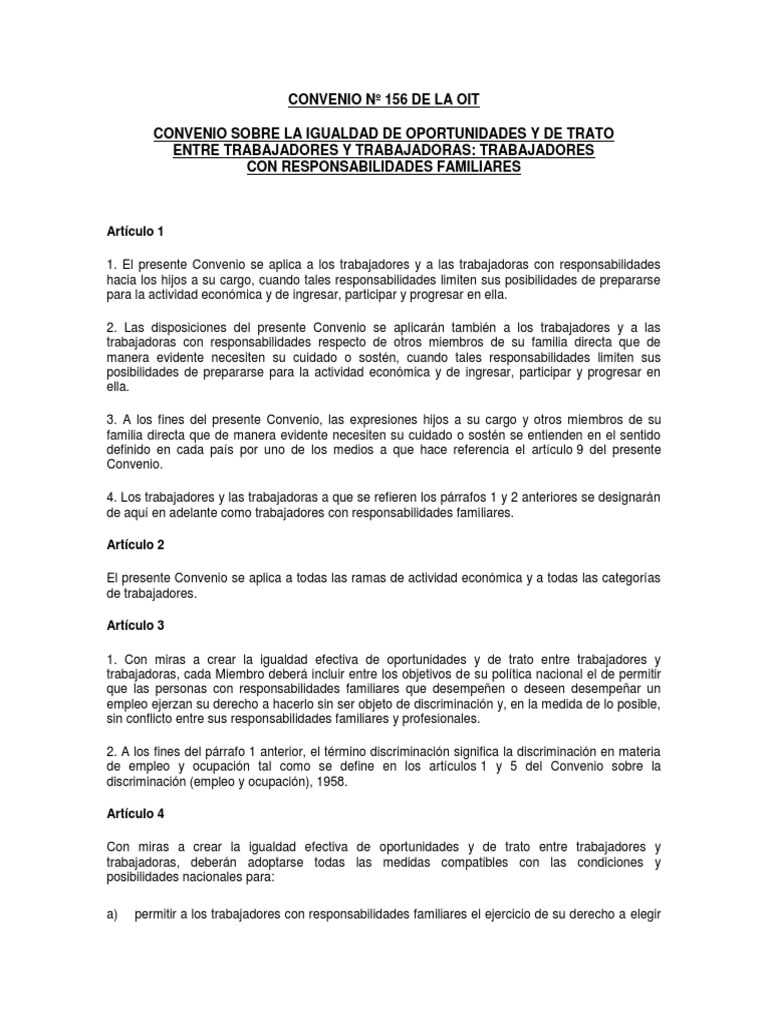 CONVENIO Nº 156 DE LA OIT

CONVENIO SOBRE LA IGUALDAD DE OPORTUNIDADES Y DE TRATO ENTRE TRABAJADORES Y TRABAJADORAS: TRABAJADORES CON RESPONSABILIDADES FAMILIARES

Artículo 1

1. El presente Convenio se aplica a los trabajadores y a las trabajadoras con responsabilidades hacia los hijos a su cargo, cuando tales responsabilidades limiten sus posibilidades de prepararse para la actividad económica y de ingresar, participar y progresar en ella.

2. Las disposiciones del presente Convenio se aplicarán también a los trabajadores y a las trabajadoras con responsabilidades respecto de otros miembros de su familia directa que de manera evidente necesiten su cuidado o sostén, cuando tales responsabilidades limiten sus posibilidades de prepararse para la actividad económica y de ingresar, participar y progresar en ella.

3. A los fines del presente Convenio, las expresiones hijos a su cargo y otros miembros de su familia directa que de manera evidente necesiten su cuidado o sostén se entienden en el sentido definido en cada país por uno de los medios a que hace referencia el artículo 9 del presente Convenio.

4. Los trabajadores y las trabajadoras a que se refieren los párrafos 1 y 2 anteriores se designarán de aquí en adelante como trabajadores con responsabilidades familiares.

Artículo 2

El presente Convenio se aplica a todas las ramas de actividad económica y a todas las categorías de trabajadores.

Artículo 3

1. Con miras a crear la igualdad efectiva de oportunidades y de trato entre trabajadores y trabajadoras, cada Miembro deberá incluir entre los objetivos de su política nacional el de permitir que las personas con responsabilidades familiares que desempeñen o deseen desempeñar un empleo ejerzan su derecho a hacerlo sin ser objeto de discriminación y, en la medida de lo posible, sin conflicto entre sus responsabilidades familiares y profesionales.

2. A los fines del párrafo 1 anterior, el término discriminación significa la discriminación en materia de empleo y ocupación tal como se define en los artículos 1 y 5 del Convenio sobre la discriminación (empleo y ocupación), 1958.

Artículo 4

Con miras a crear la igualdad efectiva de oportunidades y de trato entre trabajadores y trabajadoras, deberán adoptarse todas las medidas compatibles con las condiciones y posibilidades nacionales para:

a) permitir a los trabajadores con responsabilidades familiares el ejercicio de su derecho a elegir